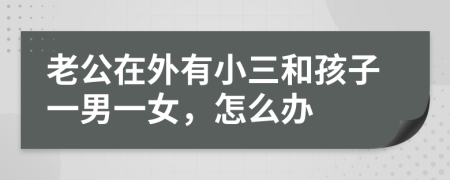 老公在外有小三和孩子一男一女，怎么办